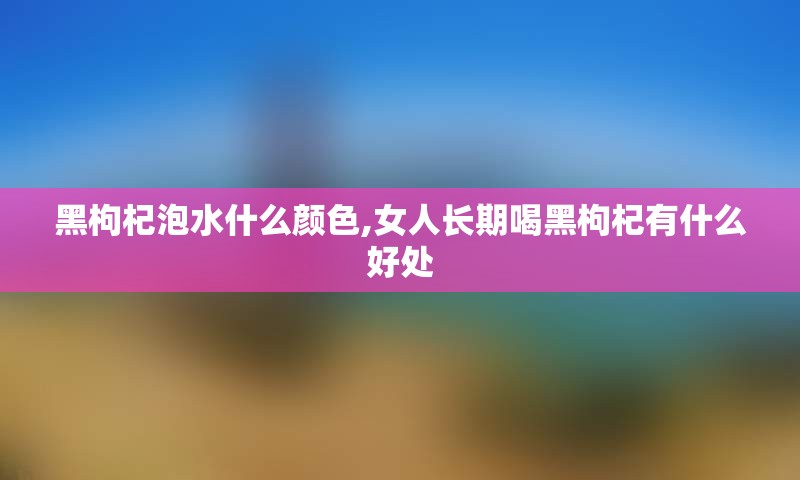 黑枸杞泡水什么颜色,女人长期喝黑枸杞有什么好处